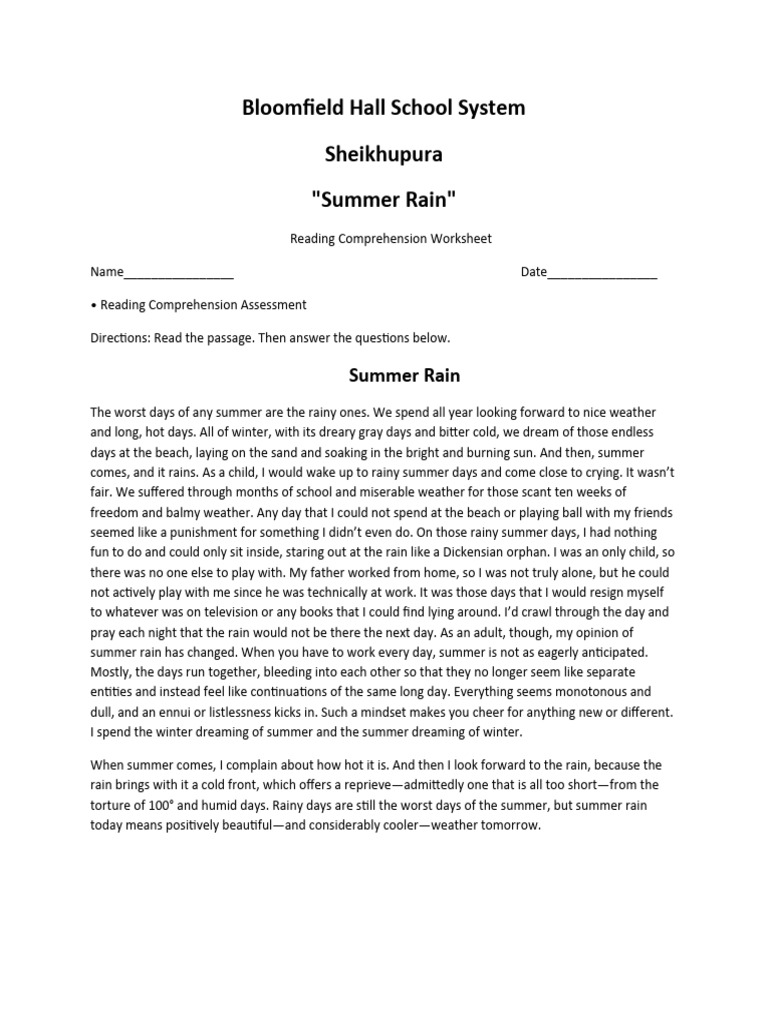 Bloomfield Hall School System

Sheikhupura

"Summer Rain"

Reading Comprehension Worksheet

Name________________ Date________________

• Reading Comprehension Assessment

Directions: Read the passage. Then answer the questions below.

Summer Rain

The worst days of any summer are the rainy ones. We spend all year looking forward to nice weather and long, hot days. All of winter, with its dreary gray days and bitter cold, we dream of those endless days at the beach, laying on the sand and soaking in the bright and burning sun. And then, summer comes, and it rains. As a child, I would wake up to rainy summer days and come close to crying. It wasn't fair. We suffered through months of school and miserable weather for those scant ten weeks of freedom and balmy weather. Any day that I could not spend at the beach or playing ball with my friends seemed like a punishment for something I didn't even do. On those rainy summer days, I had nothing fun to do and could only sit inside, staring out at the rain like a Dickensian orphan. I was an only child, so there was no one else to play with. My father worked from home, so I was not truly alone, but he could not actively play with me since he was technically at work. It was those days that I would resign myself to whatever was on television or any books that I could find lying around. I'd crawl through the day and pray each night that the rain would not be there the next day. As an adult, though, my opinion of summer rain has changed. When you have to work every day, summer is not as eagerly anticipated. Mostly, the days run together, bleeding into each other so that they no longer seem like separate entities and instead feel like continuations of the same long day. Everything seems monotonous and dull, and an ennui or listlessness kicks in. Such a mindset makes you cheer for anything new or different. I spend the winter dreaming of summer and the summer dreaming of winter.

When summer comes, I complain about how hot it is. And then I look forward to the rain, because the rain brings with it a cold front, which offers a reprieve—admittedly one that is all too short—from the torture of 100° and humid days. Rainy days are still the worst days of the summer, but summer rain today means positively beautiful—and considerably cooler—weather tomorrow.